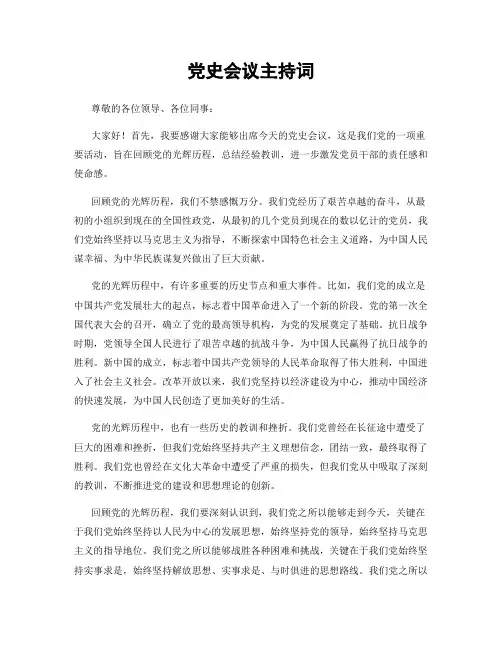 党史会议主持词

尊敬的各位领导、各位同事：

大家好！首先，我要感谢大家能够出席今天的党史会议，这是我们党的一项重要活动，旨在回顾党的光辉历程，总结经验教训，进一步激发党员干部的责任感和使命感。

回顾党的光辉历程，我们不禁感慨万分。我们党经历了艰苦卓越的奋斗，从最初的小组织到现在的全国性政党，从最初的几个党员到现在的数以亿计的党员，我们党始终坚持以马克思主义为指导，不断探索中国特色社会主义道路，为中国人民谋幸福、为中华民族谋复兴做出了巨大贡献。

党的光辉历程中，有许多重要的历史节点和重大事件。比如，我们党的成立是中国共产党发展壮大的起点，标志着中国革命进入了一个新的阶段。党的第一次全国代表大会的召开，确立了党的最高领导机构，为党的发展奠定了基础。抗日战争时期，党领导全国人民进行了艰苦卓越的抗战斗争，为中国人民赢得了抗日战争的胜利。新中国的成立，标志着中国共产党领导的人民革命取得了伟大胜利，中国进入了社会主义社会。改革开放以来，我们党坚持以经济建设为中心，推动中国经济的快速发展，为中国人民创造了更加美好的生活。

党的光辉历程中，也有一些历史的教训和挫折。我们党曾经在长征途中遭受了巨大的困难和挫折，但我们党始终坚持共产主义理想信念，团结一致，最终取得了胜利。我们党也曾经在文化大革命中遭受了严重的损失，但我们党从中吸取了深刻的教训，不断推进党的建设和思想理论的创新。

回顾党的光辉历程，我们要深刻认识到，我们党之所以能够走到今天，关键在于我们党始终坚持以人民为中心的发展思想，始终坚持党的领导，始终坚持马克思主义的指导地位。我们党之所以能够战胜各种困难和挑战，关键在于我们党始终坚持实事求是，始终坚持解放思想、实事求是、与时俱进的思想路线。我们党之所以